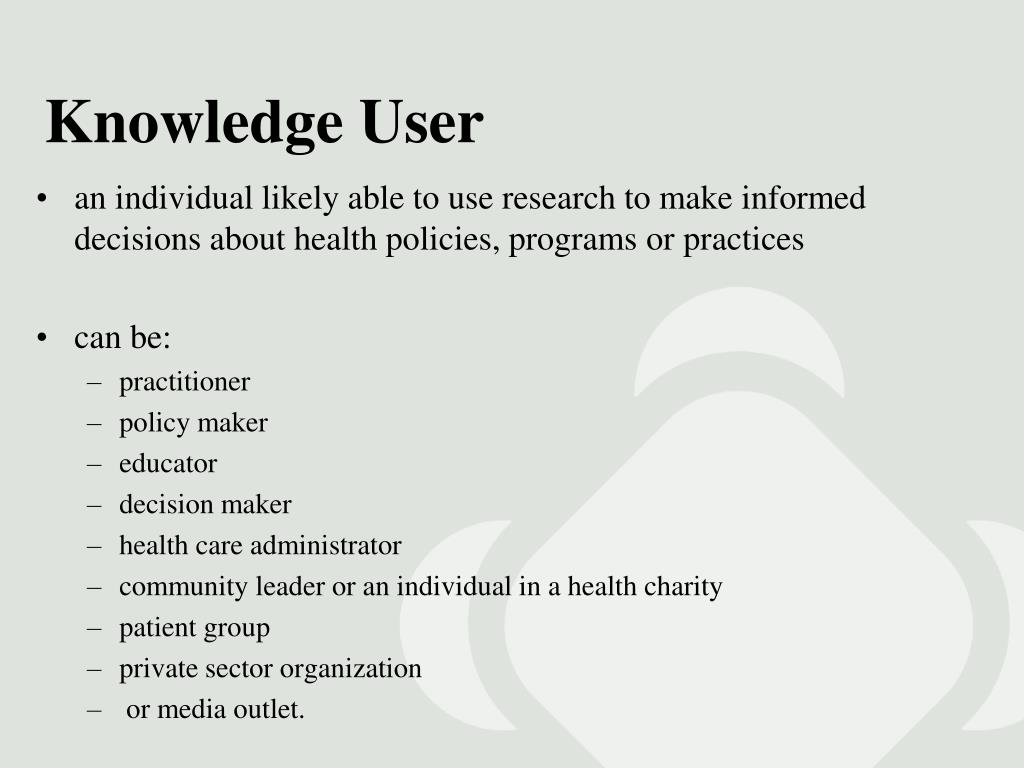 Knowledge User

• an individual likely able to use research to make informed decisions about health policies, programs or practices

• can be:
– practitioner
– policy maker
– educator
– decision maker
– health care administrator
– community leader or an individual in a health charity
– patient group
– private sector organization
– or media outlet.